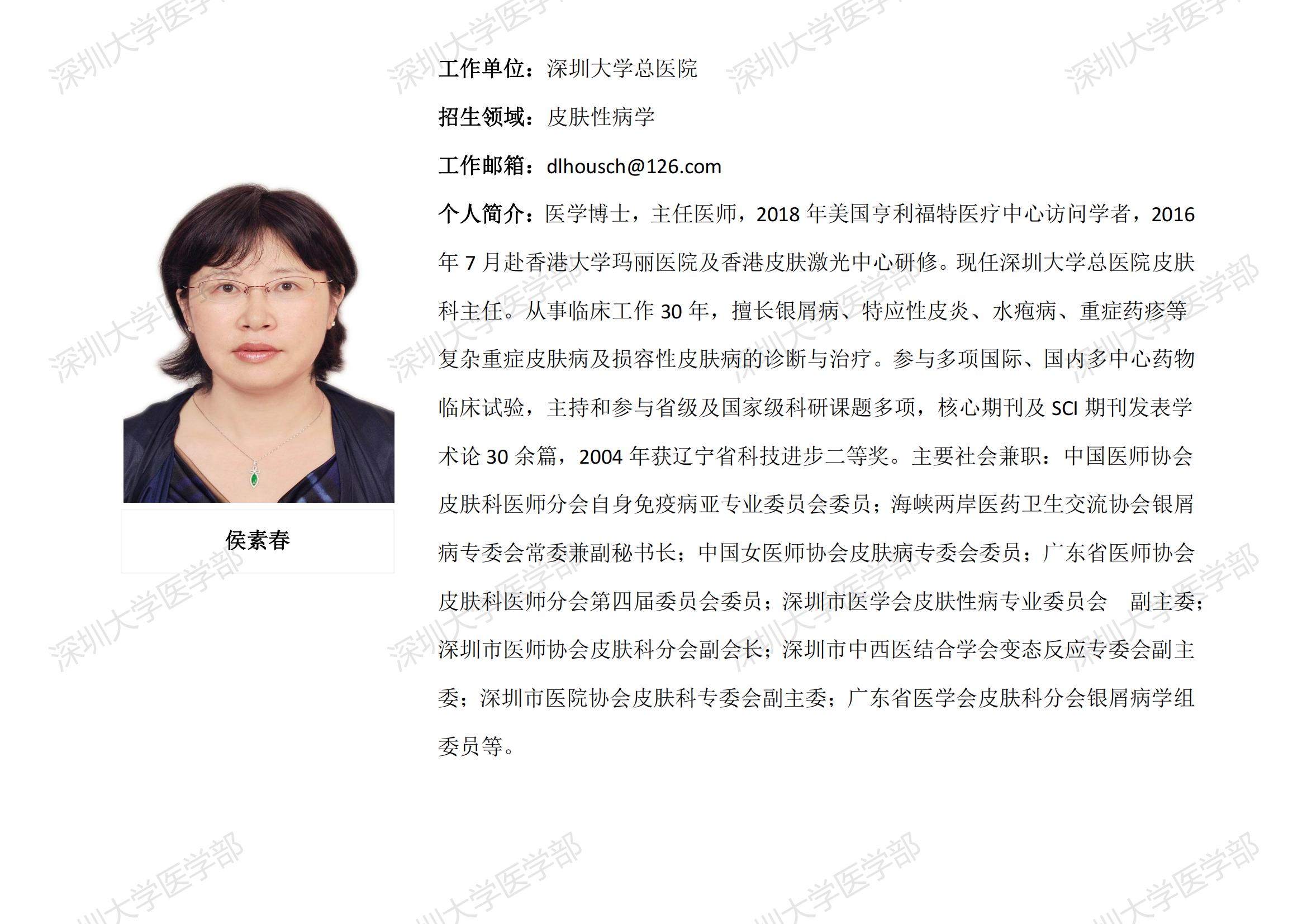 侯素春

工作单位：深圳大学总医院

招生领域：皮肤性病学

工作邮箱：dlhousch@126.com

个人简介：医学博士，主任医师，2018年美国亨利福特医疗中心访问学者，2016年7月赴香港大学玛丽医院及香港皮肤激光中心研修。现任深圳大学总医院皮肤科主任。从事临床工作30年，擅长银屑病、特应性皮炎、水疱病、重症药疹等复杂重症皮肤病及损容性皮肤病的诊断与治疗。参与多项国际、国内多中心药物临床试验，主持和参与省级及国家级科研课题多项，核心期刊及SCI期刊发表学术论30余篇，2004年获辽宁省科技进步二等奖。主要社会兼职：中国医师协会皮肤科医师分会自身免疫病亚专业委员会委员；海峡两岸医药卫生交流协会银屑病专委会常委兼副秘书长；中国女医师协会皮肤病专委会委员；广东省医师协会皮肤科医师分会第四届委员会委员；深圳市医学会皮肤性病专业委员会 副主委；深圳市医师协会皮肤科分会副会长；深圳市中西医结合学会变态反应专委会副主委；深圳市医院协会皮肤科专委会副主委；广东省医学会皮肤科分会银屑病学组委员等。

深圳大学医学部